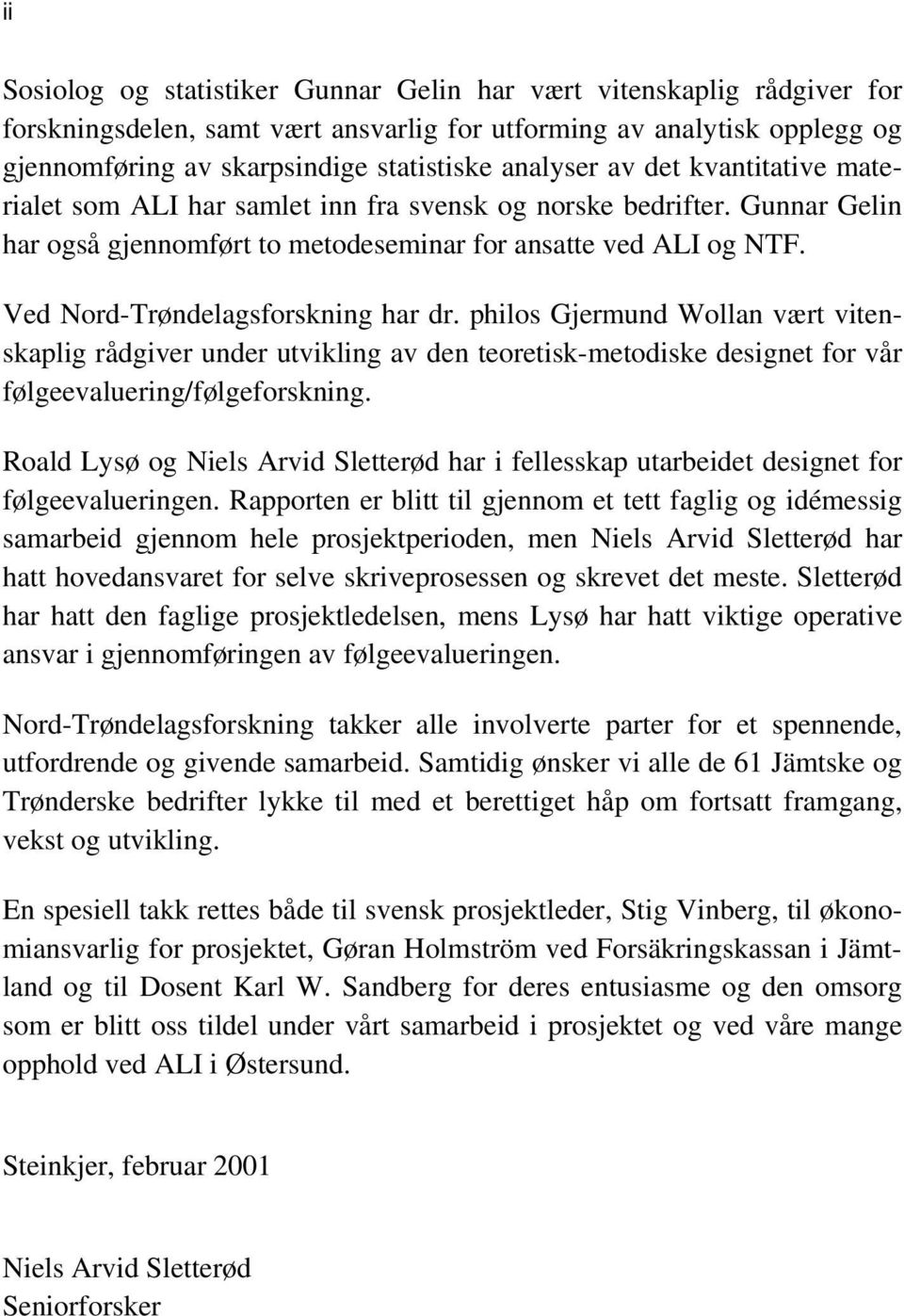 ii

Sosiolog og statistiker Gunnar Gelin har vært vitenskaplig rådgiver for forskningsdelen, samt vært ansvarlig for utforming av analytisk opplegg og gjennomføring av skarpsindige statistiske analyser av det kvantitative materialet som ALI har samlet inn fra svensk og norske bedrifter. Gunnar Gelin har også gjennomført to metodeseminar for ansatte ved ALI og NTF.

Ved Nord-Trøndelagsforskning har dr. philos Gjermund Wollan vært vitenskaplig rådgiver under utvikling av den teoretisk-metodiske designet for vår følgeevaluering/følgeforskning.

Roald Lysø og Niels Arvid Sletterød har i fellesskap utarbeidet designet for følgeevalueringen. Rapporten er blitt til gjennom et tett faglig og idémessig samarbeid gjennom hele prosjektperioden, men Niels Arvid Sletterød har hatt hovedansvaret for selve skriveprosessen og skrevet det meste. Sletterød har hatt den faglige prosjektledelsen, mens Lysø har hatt viktige operative ansvar i gjennomføringen av følgeevalueringen.

Nord-Trøndelagsforskning takker alle involverte parter for et spennende, utfordrende og givende samarbeid. Samtidig ønsker vi alle de 61 Jämtske og Trønderske bedrifter lykke til med et berettiget håp om fortsatt framgang, vekst og utvikling.

En spesiell takk rettes både til svensk prosjektleder, Stig Vinberg, til økonomiansvarlig for prosjektet, Gøran Holmström ved Forsäkringskassan i Jämtland og til Dosent Karl W. Sandberg for deres entusiasme og den omsorg som er blitt oss tildel under vårt samarbeid i prosjektet og ved våre mange opphold ved ALI i Østersund.

Steinkjer, februar 2001

Niels Arvid Sletterød
Seniorforsker